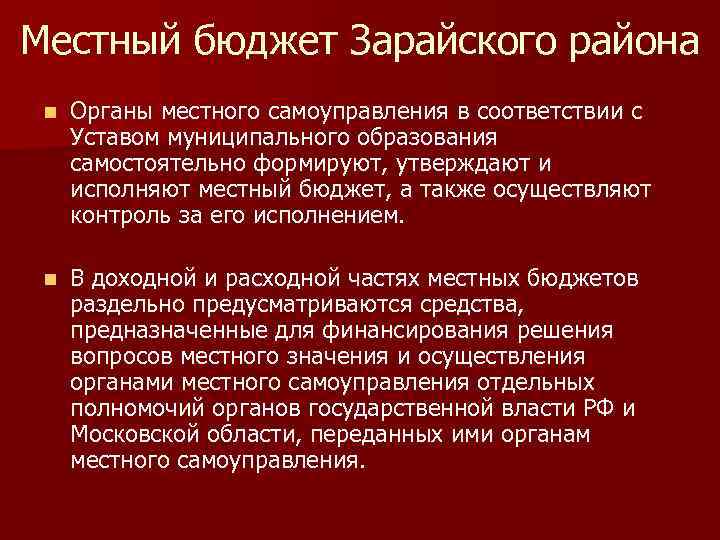 Местный бюджет Зарайского района

Органы местного самоуправления в соответствии с Уставом муниципального образования самостоятельно формируют, утверждают и исполняют местный бюджет, а также осуществляют контроль за его исполнением.

В доходной и расходной частях местных бюджетов раздельно предусматриваются средства, предназначенные для финансирования решения вопросов местного значения и осуществления органами местного самоуправления отдельных полномочий органов государственной власти РФ и Московской области, переданных ими органам местного самоуправления.